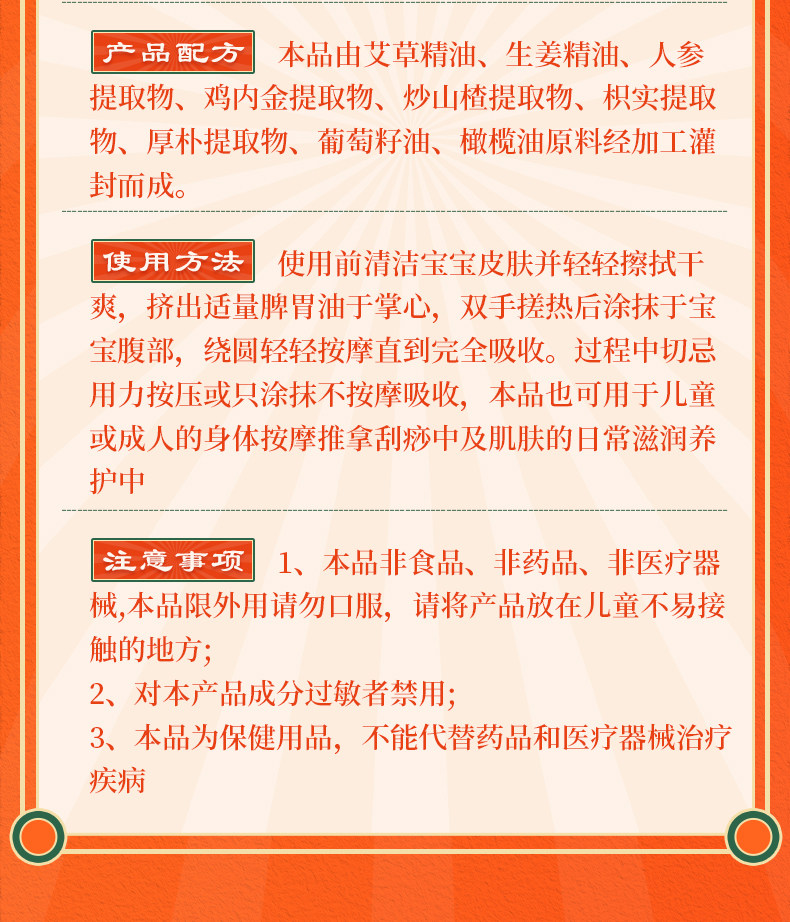 产品配方 本品由艾草精油、生姜精油、人参提取物、鸡内金提取物、炒山楂提取物、枳实提取物、厚朴提取物、葡萄籽油、橄榄油原料经加工灌封而成。

使用方法 使用前清洁宝宝皮肤并轻轻擦拭干爽，挤出适量脾胃油于掌心，双手搓热后涂抹于宝宝腹部，绕圆轻轻按摩直到完全吸收。过程中切忌用力按压或只涂抹不按摩吸收，本品也可用于儿童或成人的身体按摩推拿刮痧中及肌肤的日常滋润养护中

注意事项 1、本品非食品、非药品、非医疗器械,本品限外用请勿口服，请将产品放在儿童不易接触的地方;
2、对本产品成分过敏者禁用;
3、本品为保健用品，不能代替药品和医疗器械治疗疾病